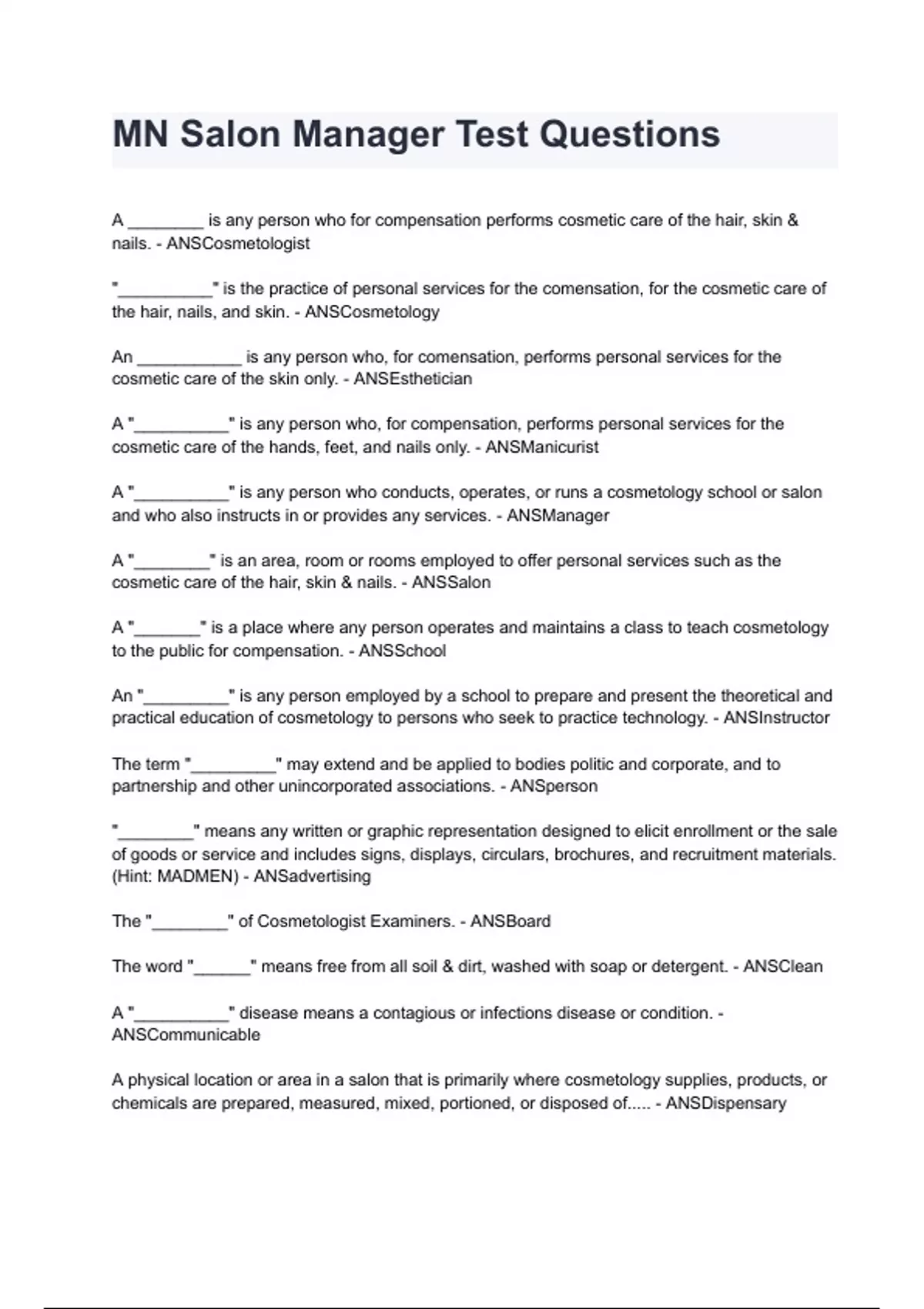 MN Salon Manager Test Questions

A ________ is any person who for compensation performs cosmetic care of the hair, skin & nails. - ANSCosmetologist

"__________" is the practice of personal services for the comensation, for the cosmetic care of the hair, nails, and skin. - ANSCosmetology

An ___________ is any person who, for comensation, performs personal services for the cosmetic care of the skin only. - ANSEsthetician

A "__________" is any person who, for compensation, performs personal services for the cosmetic care of the hands, feet, and nails only. - ANSManicurist

A "__________" is any person who conducts, operates, or runs a cosmetology school or salon and who also instructs in or provides any services. - ANSManager

A "________" is an area, room or rooms employed to offer personal services such as the cosmetic care of the hair, skin & nails. - ANSSalon

A "_______" is a place where any person operates and maintains a class to teach cosmetology to the public for compensation. - ANSSchool

An "_________" is any person employed by a school to prepare and present the theoretical and practical education of cosmetology to persons who seek to practice technology. - ANSInstructor

The term "_________" may extend and be applied to bodies politic and corporate, and to partnership and other unincorporated associations. - ANSperson

"________" means any written or graphic representation designed to elicit enrollment or the sale of goods or service and includes signs, displays, circulars, brochures, and recruitment materials. (Hint: MADMEN) - ANSadvertising

The "________" of Cosmetologist Examiners. - ANSBoard

The word "______" means free from all soil & dirt, washed with soap or detergent. - ANSClean

A "__________" disease means a contagious or infections disease or condition. - ANSCommunicable

A physical location or area in a salon that is primarily where cosmetology supplies, products, or chemicals are prepared, measured, mixed, portioned, or disposed of..... - ANSDispensary